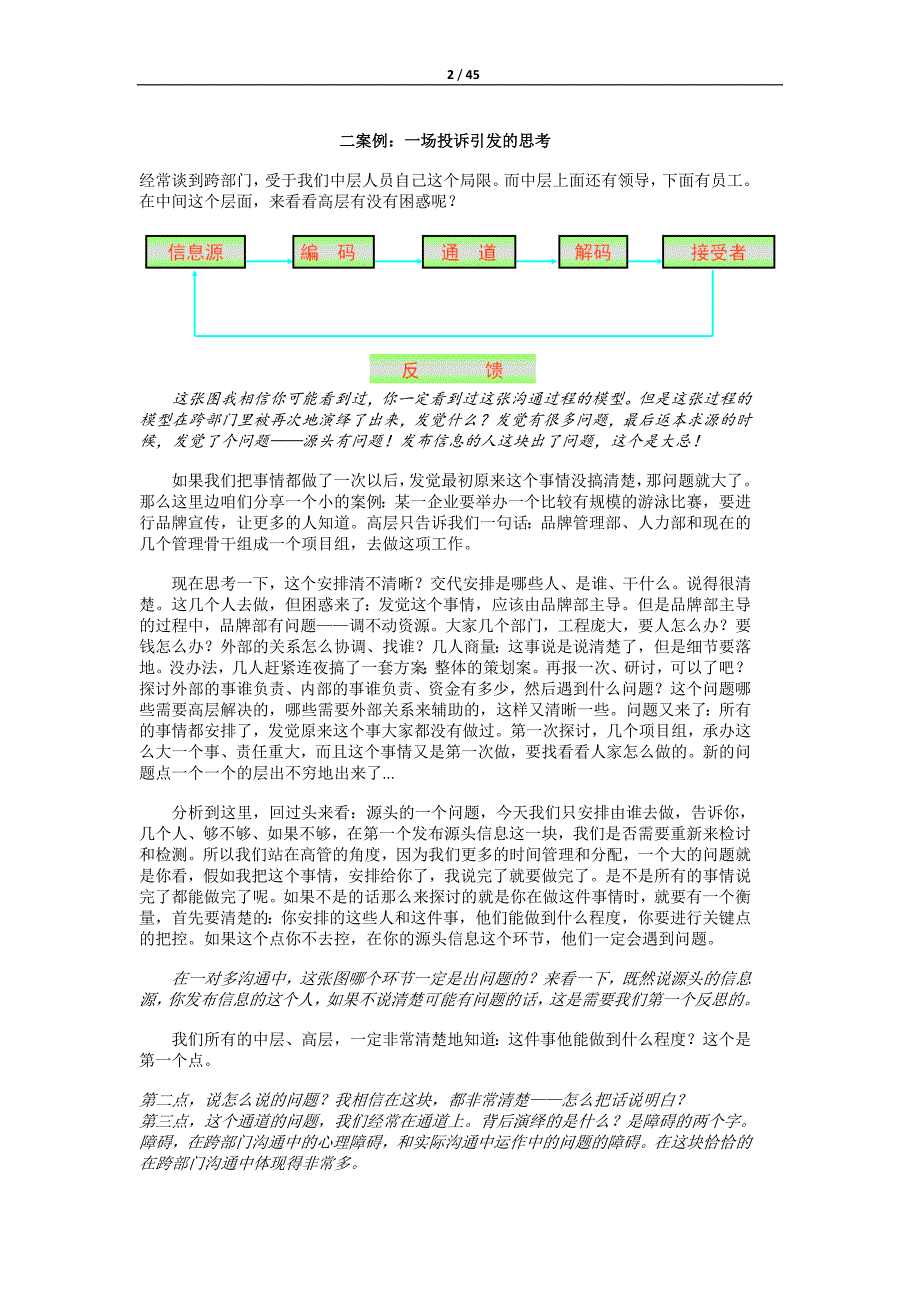 2 / 45

二案例：一场投诉引发的思考

经常谈到跨部门，受于我们中层人员自己这个局限。而中层上面还有领导，下面有员工。在中间这个层面，来看看高层有没有困惑呢？

信息源

编　码

通　道

解码

接受者

反　　馈

这张图我相信你可能看到过，你一定看到过这张沟通过程的模型。但是这张过程的模型在跨部门里被再次地演绎了出来，发觉什么？发觉有很多问题，最后返本求源的时候，发觉了个问题——源头有问题！发布信息的人这块出了问题，这个是大忌！

如果我们把事情都做了一次以后，发觉最初原来这个事情没搞清楚，那问题就大了。那么这里边咱们分享一个小的案例：某一企业要举办一个比较有规模的游泳比赛，要进行品牌宣传，让更多的人知道。高层只告诉我们一句话：品牌管理部、人力部和现在的几个管理骨干组成一个项目组，去做这项工作。

现在思考一下，这个安排清不清晰？交代安排是哪些人、是谁、干什么。说得很清楚。这几个人去做，但困惑来了：发觉这个事情，应该由品牌部主导。但是品牌部主导的过程中，品牌部有问题——调不动资源。大家几个部门，工程庞大，要人怎么办？要钱怎么办？外部的关系怎么协调、找谁？几人商量：这事说是说清楚了，但是细节要落地。没办法，几人赶紧连夜搞了一套方案：整体的策划案。再报一次、研讨，可以了吧？探讨外部的事谁负责、内部的事谁负责、资金有多少，然后遇到什么问题？这个问题哪些需要高层解决的，哪些需要外部关系来辅助的，这样又清晰一些。问题又来了：所有的事情都安排了，发觉原来这个事大家都没有做过。第一次探讨，几个项目组，承办这么大一个事、责任重大，而且这个事情又是第一次做，要找看看人家怎么做的。新的问题点一个一个的层出不穷地出来了...

分析到这里，回过头来看：源头的一个问题，今天我们只安排由谁去做，告诉你，几个人、够不够、如果不够，在第一个发布源头信息这一块，我们是否需要重新来检讨和检测。所以我们站在高管的角度，因为我们更多的时间管理和分配，一个大的问题就是你看，假如我把这个事情，安排给你了，我说完了就要做完了。是不是所有的事情说完了都能做完了呢。如果不是的话那么来探讨的就是你在做这件事情时，就要有一个衡量，首先要清楚的：你安排的这些人和这件事，他们能做到什么程度，你要进行关键点的把控。如果这个点你不去控，在你的源头信息这个环节，他们一定会遇到问题。

在一对多沟通中，这张图哪个环节一定是出问题的？来看一下，既然说源头的信息源，你发布信息的这个人，如果不说清楚可能有问题的话，这是需要我们第一个反思的。

我们所有的中层、高层，一定非常清楚地知道：这件事他能做到什么程度？这个是第一个点。

第二点，说怎么说的问题？我相信在这块，都非常清楚——怎么把话说明白？
第三点，这个通道的问题，我们经常在通道上。背后演绎的是什么？是障碍的两个字。障碍，在跨部门沟通中的心理障碍，和实际沟通中运作中的问题的障碍。在这块恰恰的在跨部门沟通中体现得非常多。